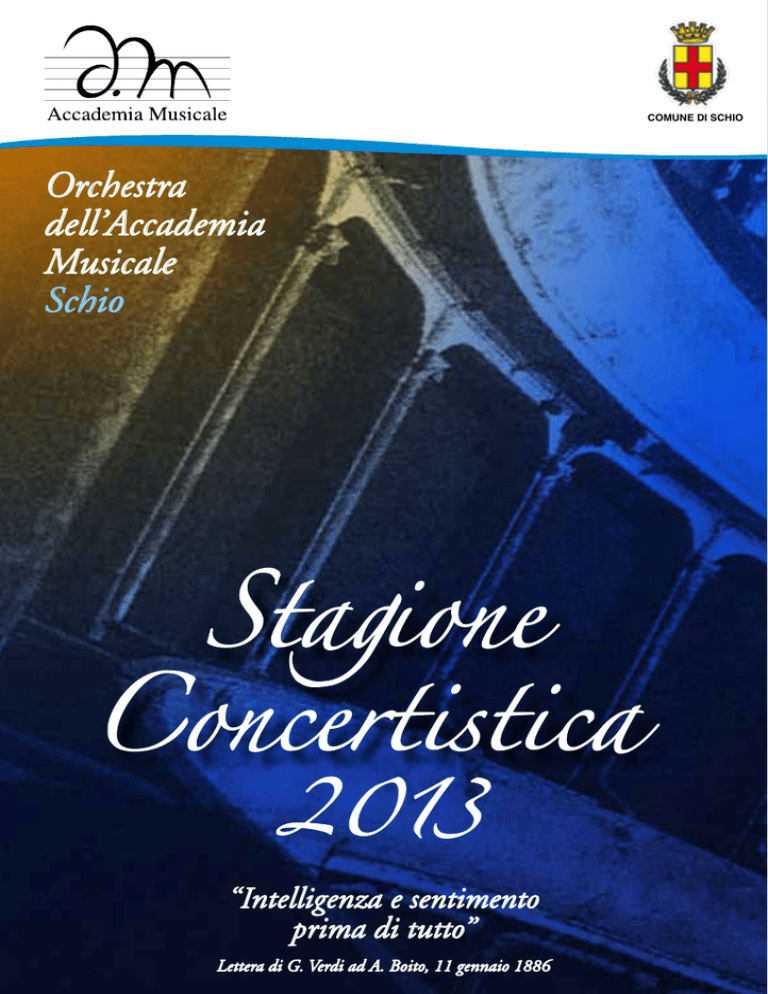 a.m
Accademia Musicale

COMUNE DI SCHIO

Orchestra dell'Accademia Musicale Schio

Stagione Concertistica 2013

"Intelligenza e sentimento prima di tutto"

Lettera di G. Verdi ad A. Boito, 11 gennaio 1886